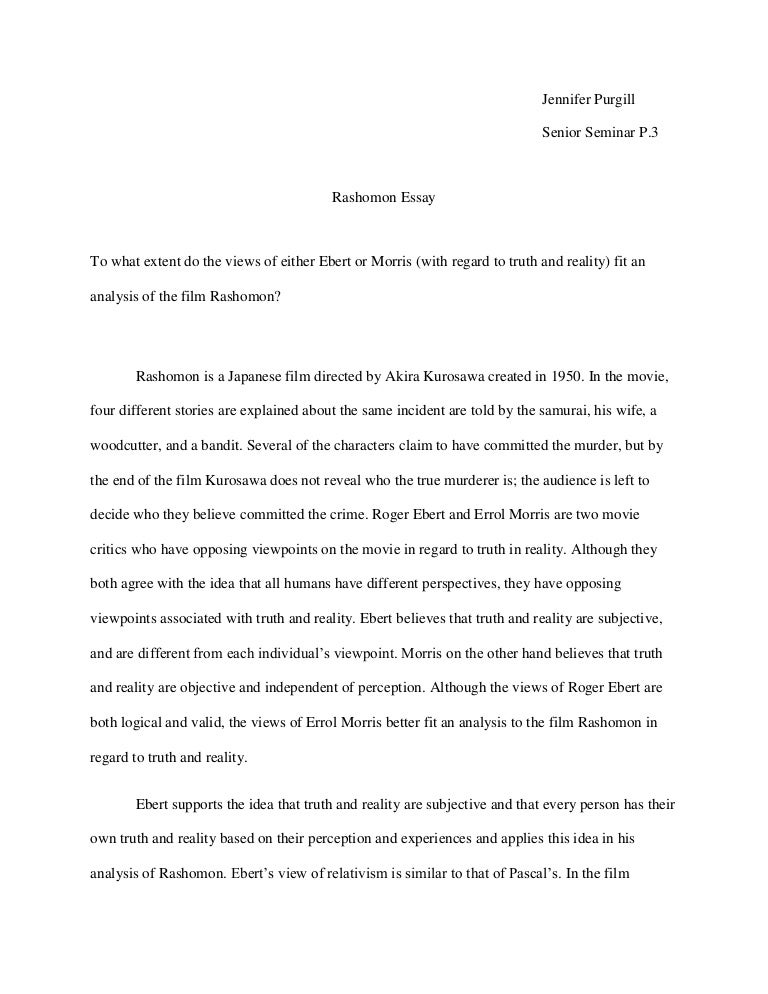 Jennifer Purgill

Senior Seminar P.3

Rashomon Essay

To what extent do the views of either Ebert or Morris (with regard to truth and reality) fit an analysis of the film Rashomon?

Rashomon is a Japanese film directed by Akira Kurosawa created in 1950. In the movie, four different stories are explained about the same incident are told by the samurai, his wife, a woodcutter, and a bandit. Several of the characters claim to have committed the murder, but by the end of the film Kurosawa does not reveal who the true murderer is; the audience is left to decide who they believe committed the crime. Roger Ebert and Errol Morris are two movie critics who have opposing viewpoints on the movie in regard to truth in reality. Although they both agree with the idea that all humans have different perspectives, they have opposing viewpoints associated with truth and reality. Ebert believes that truth and reality are subjective, and are different from each individual's viewpoint. Morris on the other hand believes that truth and reality are objective and independent of perception. Although the views of Roger Ebert are both logical and valid, the views of Errol Morris better fit an analysis to the film Rashomon in regard to truth and reality.

Ebert supports the idea that truth and reality are subjective and that every person has their own truth and reality based on their perception and experiences and applies this idea in his analysis of Rashomon. Ebert's view of relativism is similar to that of Pascal's. In the film